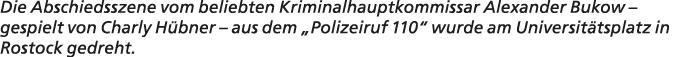 Die Abschiedsszene vom beliebten Kriminalhauptkommissar Alexander Bukow – gespielt von Charly Hübner – aus dem „Polizeiruf 110" wurde am Universitätsplatz in Rostock gedreht.